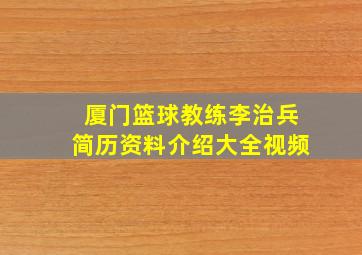 厦门篮球教练李治兵
简历资料介绍大全视频